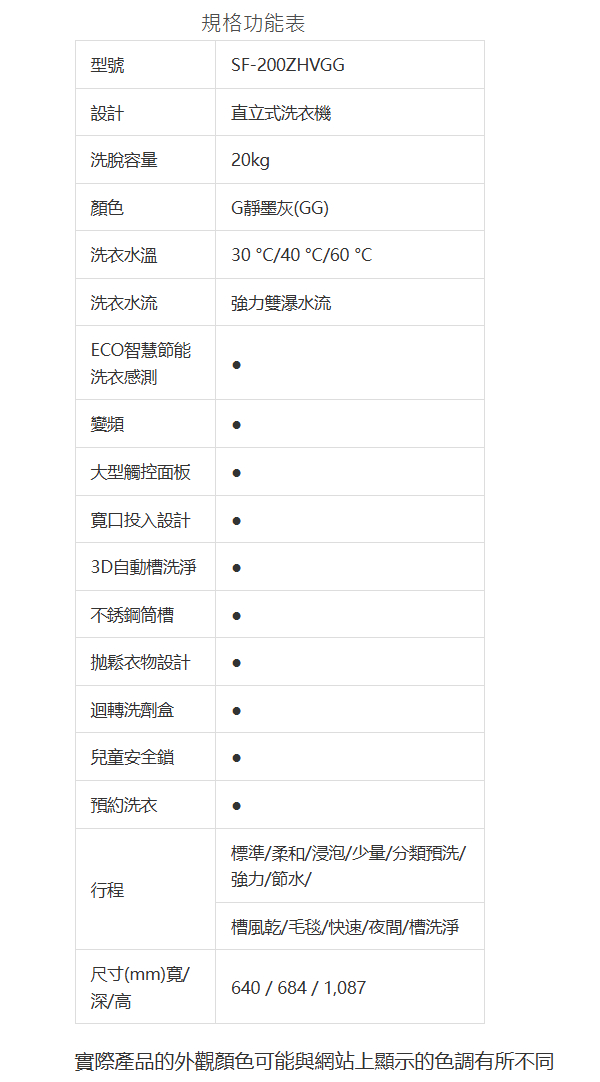 規格功能表

| 型號 | SF-200ZHVGG |
|---|---|
| 設計 | 直立式洗衣機 |
| 洗脫容量 | 20kg |
| 顏色 | G靜墨灰(GG) |
| 洗衣水溫 | 30 °C/40 °C/60 °C |
| 洗衣水流 | 強力雙瀑水流 |
| ECO智慧節能洗衣感測 | • |
| 變頻 | • |
| 大型觸控面板 | • |
| 寬口投入設計 | • |
| 3D自動槽洗淨 | • |
| 不銹鋼筒槽 | • |
| 拋鬆衣物設計 | • |
| 迴轉洗劑盒 | • |
| 兒童安全鎖 | • |
| 預約洗衣 | • |
| 行程 | 標準/柔和/浸泡/少量/分類預洗/強力/節水/ |
| | 槽風乾/毛毯/快速/夜間/槽洗淨 |
| 尺寸(mm)寬/深/高 | 640 / 684 / 1,087 |

實際產品的外觀顏色可能與網站上顯示的色調有所不同